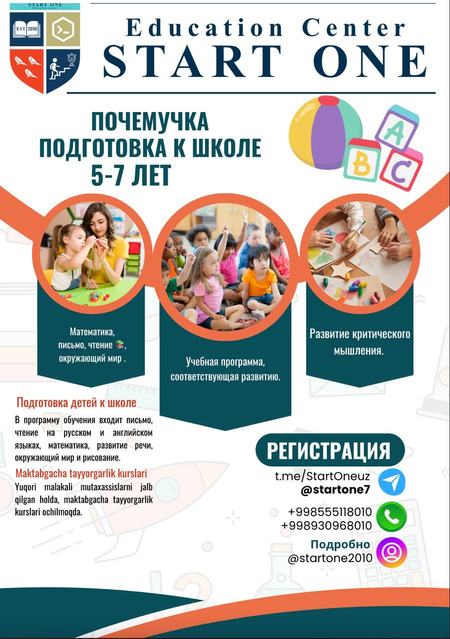 START ONE

EST 2010

Education Center
START ONE

ПОЧЕМУЧКА
ПОДГОТОВКА К ШКОЛЕ
5-7 ЛЕТ

A B C

Математика, письмо, чтение, окружающий мир .

Учебная программа, соответствующая развитию.

Развитие критического мышления.

Подготовка детей к школе

В программу обучения входит письмо, чтение на русском и английском языках, математика, развитие речи, окружающий мир и рисование.

Maktabgacha tayyorgarlik kurslari

Yuqori malakali mutaxassislarni jalb qilgan holda, maktabgacha tayyorgarlik kurslari ochilmoqda.

РЕГИСТРАЦИЯ

t.me/StartOneuz
@startone7

+998555118010
+998930968010

Подробно
@startone2010